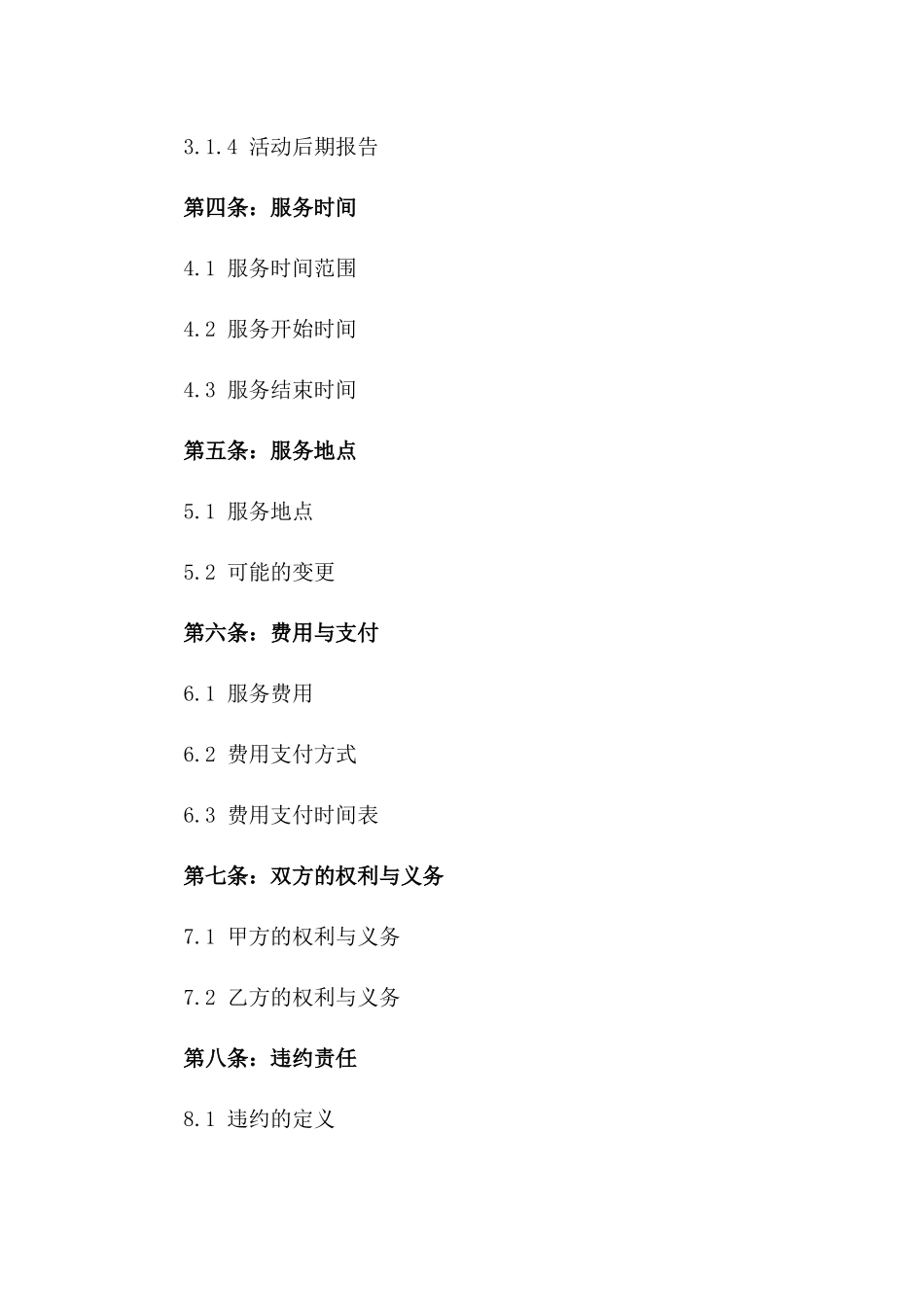 3.1.4 活动后期报告

第四条：服务时间

4.1 服务时间范围

4.2 服务开始时间

4.3 服务结束时间

第五条：服务地点

5.1 服务地点

5.2 可能的变更

第六条：费用与支付

6.1 服务费用

6.2 费用支付方式

6.3 费用支付时间表

第七条：双方的权利与义务

7.1 甲方的权利与义务

7.2 乙方的权利与义务

第八条：违约责任

8.1 违约的定义